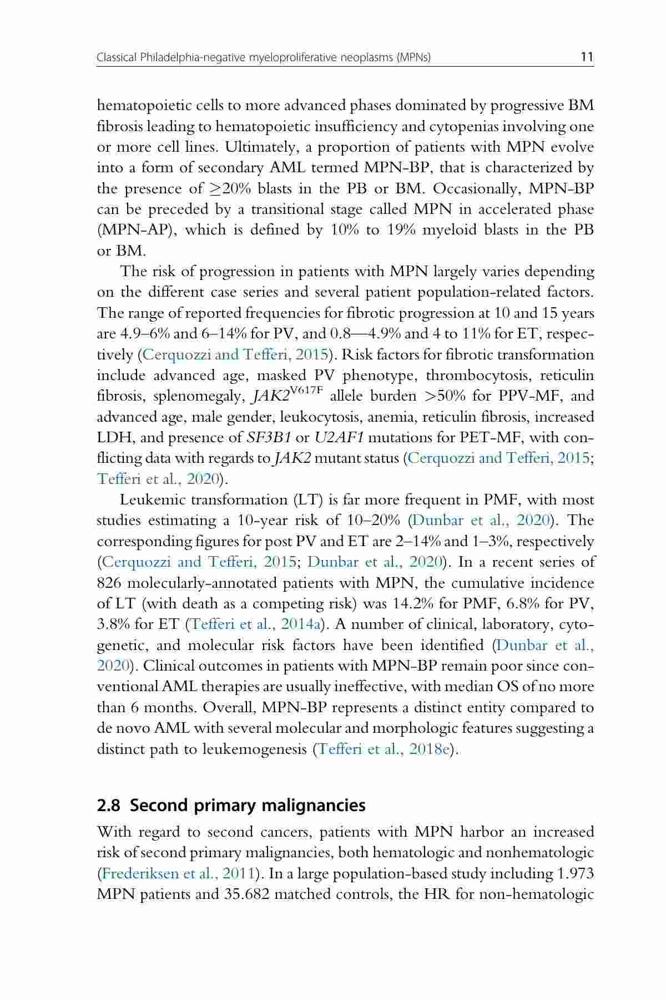 Classical Philadelphia-negative myeloproliferative neoplasms (MPNs) 11

hematopoietic cells to more advanced phases dominated by progressive BM fibrosis leading to hematopoietic insufficiency and cytopenias involving one or more cell lines. Ultimately, a proportion of patients with MPN evolve into a form of secondary AML termed MPN-BP, that is characterized by the presence of $\geq$20% blasts in the PB or BM. Occasionally, MPN-BP can be preceded by a transitional stage called MPN in accelerated phase (MPN-AP), which is defined by 10% to 19% myeloid blasts in the PB or BM.

The risk of progression in patients with MPN largely varies depending on the different case series and several patient population-related factors. The range of reported frequencies for fibrotic progression at 10 and 15 years are 4.9–6% and 6–14% for PV, and 0.8—4.9% and 4 to 11% for ET, respectively (Cerquozzi and Tefferi, 2015). Risk factors for fibrotic transformation include advanced age, masked PV phenotype, thrombocytosis, reticulin fibrosis, splenomegaly, $JAK2^{V617F}$ allele burden >50% for PPV-MF, and advanced age, male gender, leukocytosis, anemia, reticulin fibrosis, increased LDH, and presence of SF3B1 or U2AF1 mutations for PET-MF, with conflicting data with regards to JAK2 mutant status (Cerquozzi and Tefferi, 2015; Tefferi et al., 2020).

Leukemic transformation (LT) is far more frequent in PMF, with most studies estimating a 10-year risk of 10–20% (Dunbar et al., 2020). The corresponding figures for post PV and ET are 2–14% and 1–3%, respectively (Cerquozzi and Tefferi, 2015; Dunbar et al., 2020). In a recent series of 826 molecularly-annotated patients with MPN, the cumulative incidence of LT (with death as a competing risk) was 14.2% for PMF, 6.8% for PV, 3.8% for ET (Tefferi et al., 2014a). A number of clinical, laboratory, cytogenetic, and molecular risk factors have been identified (Dunbar et al., 2020). Clinical outcomes in patients with MPN-BP remain poor since conventional AML therapies are usually ineffective, with median OS of no more than 6 months. Overall, MPN-BP represents a distinct entity compared to de novo AML with several molecular and morphologic features suggesting a distinct path to leukemogenesis (Tefferi et al., 2018e).

2.8 Second primary malignancies

With regard to second cancers, patients with MPN harbor an increased risk of second primary malignancies, both hematologic and nonhematologic (Frederiksen et al., 2011). In a large population-based study including 1.973 MPN patients and 35.682 matched controls, the HR for non-hematologic